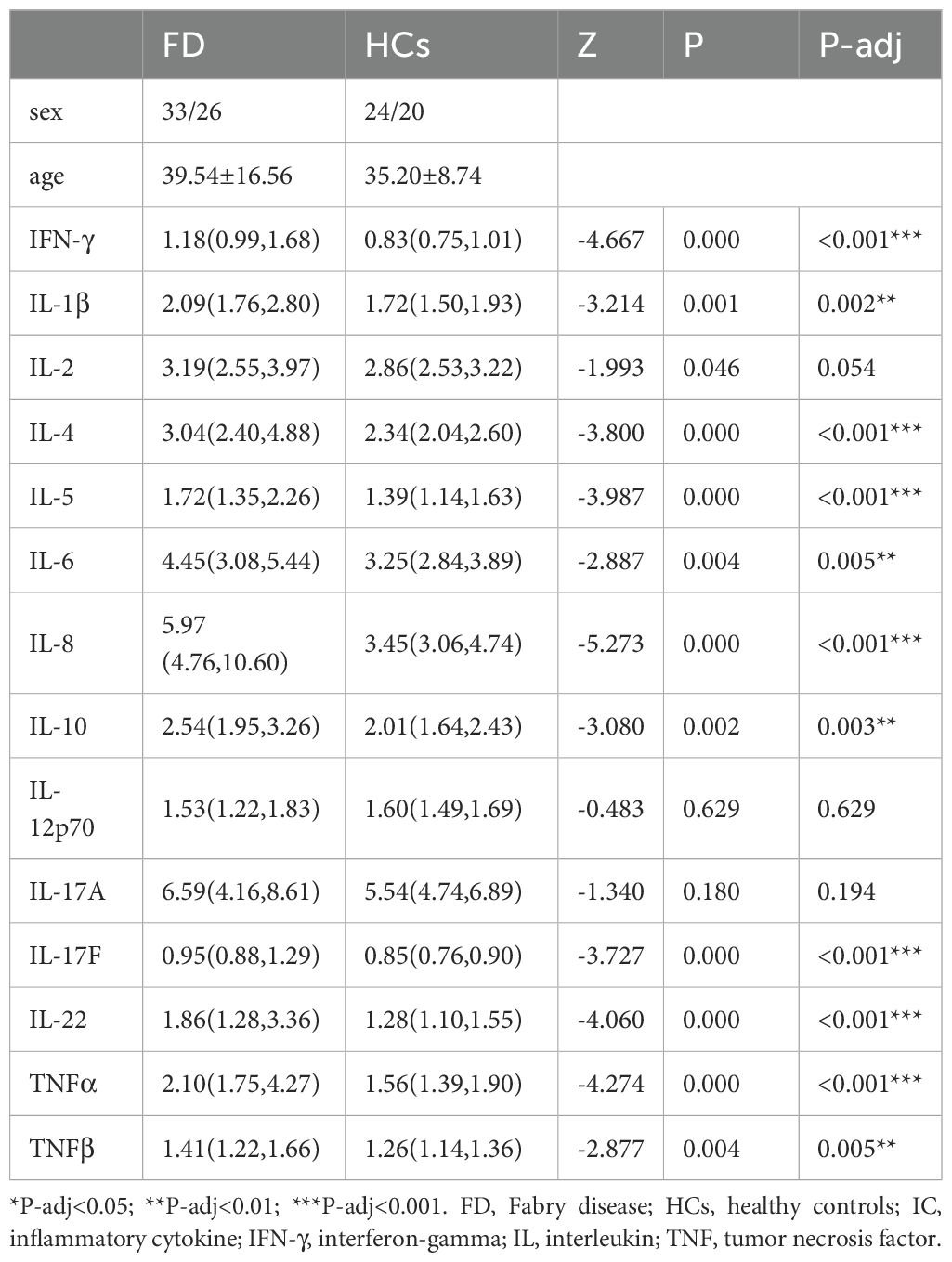 | | FD | HCs | Z | P | P-adj |
|---|---|---|---|---|---|
| sex | 33/26 | 24/20 | | | |
| age | 39.54±16.56 | 35.20±8.74 | | | |
| IFN-γ | 1.18(0.99,1.68) | 0.83(0.75,1.01) | -4.667 | 0.000 | <0.001*** |
| IL-1β | 2.09(1.76,2.80) | 1.72(1.50,1.93) | -3.214 | 0.001 | 0.002** |
| IL-2 | 3.19(2.55,3.97) | 2.86(2.53,3.22) | -1.993 | 0.046 | 0.054 |
| IL-4 | 3.04(2.40,4.88) | 2.34(2.04,2.60) | -3.800 | 0.000 | <0.001*** |
| IL-5 | 1.72(1.35,2.26) | 1.39(1.14,1.63) | -3.987 | 0.000 | <0.001*** |
| IL-6 | 4.45(3.08,5.44) | 3.25(2.84,3.89) | -2.887 | 0.004 | 0.005** |
| IL-8 | 5.97 (4.76,10.60) | 3.45(3.06,4.74) | -5.273 | 0.000 | <0.001*** |
| IL-10 | 2.54(1.95,3.26) | 2.01(1.64,2.43) | -3.080 | 0.002 | 0.003** |
| IL-12p70 | 1.53(1.22,1.83) | 1.60(1.49,1.69) | -0.483 | 0.629 | 0.629 |
| IL-17A | 6.59(4.16,8.61) | 5.54(4.74,6.89) | -1.340 | 0.180 | 0.194 |
| IL-17F | 0.95(0.88,1.29) | 0.85(0.76,0.90) | -3.727 | 0.000 | <0.001*** |
| IL-22 | 1.86(1.28,3.36) | 1.28(1.10,1.55) | -4.060 | 0.000 | <0.001*** |
| TNFα | 2.10(1.75,4.27) | 1.56(1.39,1.90) | -4.274 | 0.000 | <0.001*** |
| TNFβ | 1.41(1.22,1.66) | 1.26(1.14,1.36) | -2.877 | 0.004 | 0.005** |

*P-adj<0.05; **P-adj<0.01; ***P-adj<0.001. FD, Fabry disease; HCs, healthy controls; IC, inflammatory cytokine; IFN-γ, interferon-gamma; IL, interleukin; TNF, tumor necrosis factor.